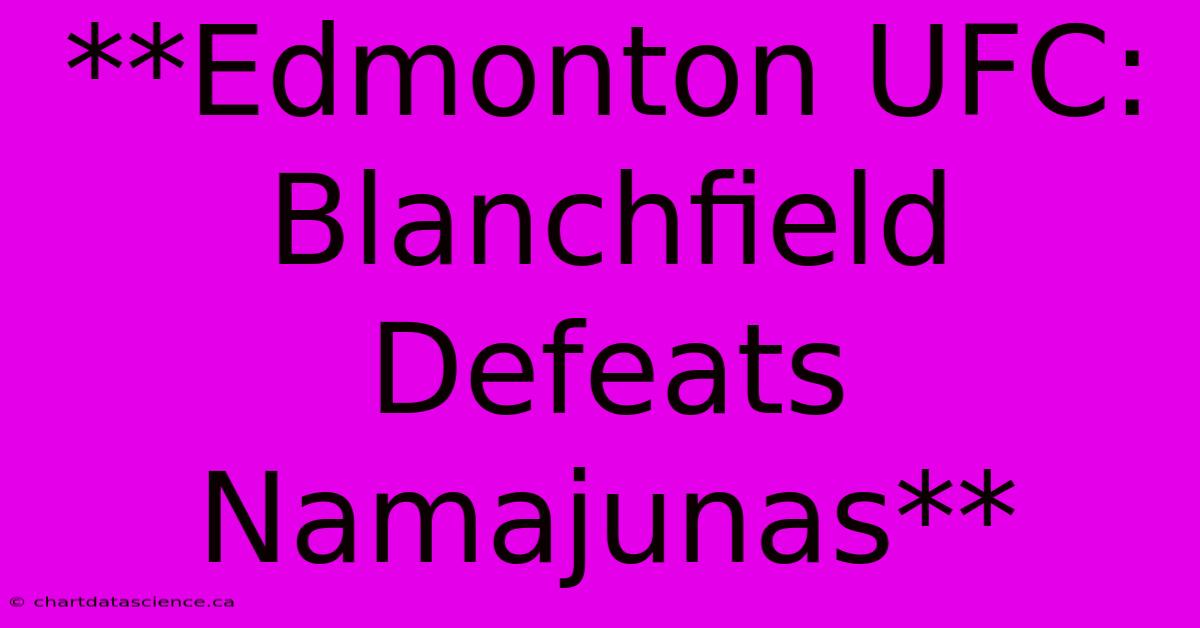 **Edmonton UFC: Blanchfield Defeats Namajunas**

© chartdatascience.ca